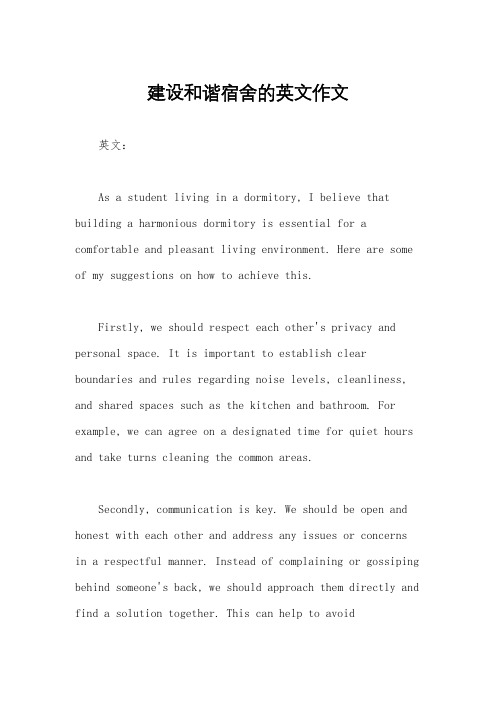 建设和谐宿舍的英文作文

英文：

As a student living in a dormitory, I believe that building a harmonious dormitory is essential for a comfortable and pleasant living environment. Here are some of my suggestions on how to achieve this.

Firstly, we should respect each other's privacy and personal space. It is important to establish clear boundaries and rules regarding noise levels, cleanliness, and shared spaces such as the kitchen and bathroom. For example, we can agree on a designated time for quiet hours and take turns cleaning the common areas.

Secondly, communication is key. We should be open and honest with each other and address any issues or concerns in a respectful manner. Instead of complaining or gossiping behind someone's back, we should approach them directly and find a solution together. This can help to avoid